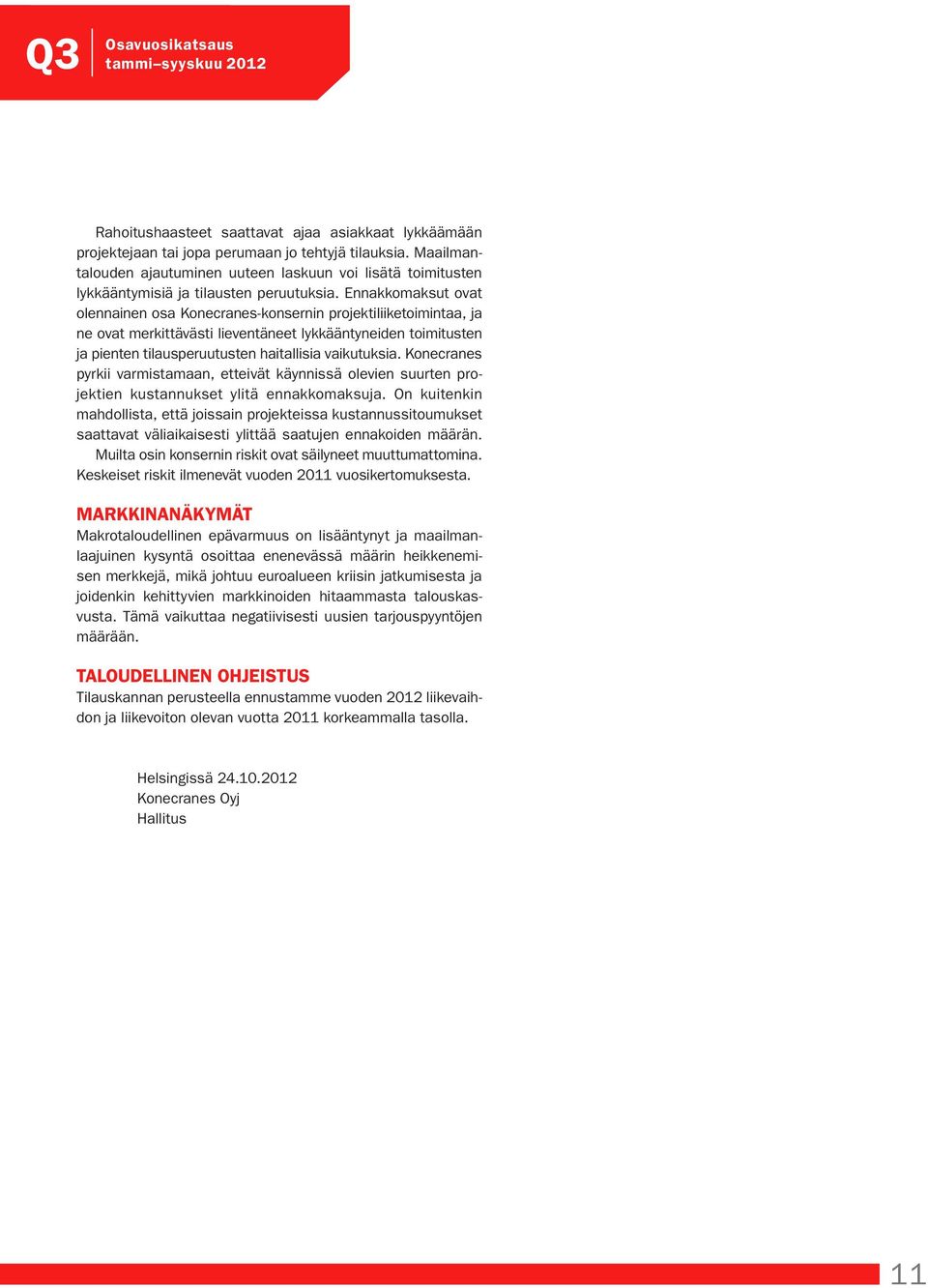 Q3 Osavuosikatsaus
tammi–syyskuu 2012

Rahoitushaasteet saattavat ajaa asiakkaat lykkäämään projektejaan tai jopa perumaan jo tehtyjä tilauksia. Maailmantalouden ajautuminen uuteen laskuun voi lisätä toimitusten lykkääntymisiä ja tilausten peruutuksia. Ennakkomaksut ovat olennainen osa Konecranes-konsernin projektiliiketoimintaa, ja ne ovat merkittävästi lieventäneet lykkääntyneiden toimitusten ja pienten tilausperuutusten haitallisia vaikutuksia. Konecranes pyrkii varmistamaan, etteivät käynnissä olevien suurten projektien kustannukset ylitä ennakkomaksuja. On kuitenkin mahdollista, että joissain projekteissa kustannussitoumukset saattavat väliaikaisesti ylittää saatujen ennakoiden määrän.

Muilta osin konsernin riskit ovat säilyneet muuttumattomina. Keskeiset riskit ilmenevät vuoden 2011 vuosikertomuksesta.

MARKKINANÄKYMÄT
Makrotaloudellinen epävarmuus on lisääntynyt ja maailmanlaajuinen kysyntä osoittaa enenevässä määrin heikkenemisen merkkejä, mikä johtuu euroalueen kriisin jatkumisesta ja joidenkin kehittyvien markkinoiden hitaammasta talouskasvusta. Tämä vaikuttaa negatiivisesti uusien tarjouspyyntöjen määrään.

TALOUDELLINEN OHJEISTUS
Tilauskannan perusteella ennustamme vuoden 2012 liikevaihdon ja liikevoiton olevan vuotta 2011 korkeammalla tasolla.

Helsingissä 24.10.2012
Konecranes Oyj
Hallitus

11